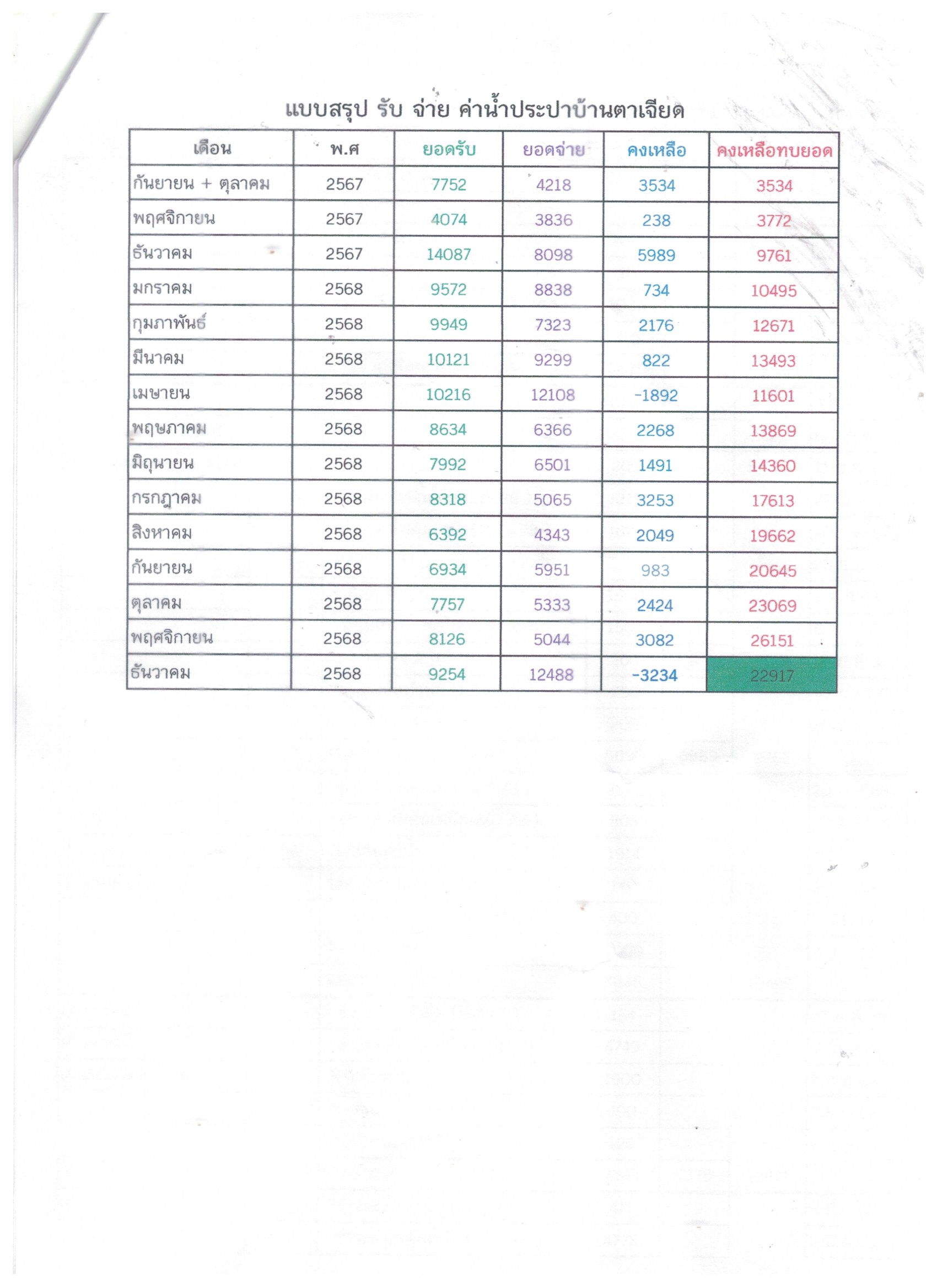 แบบสรุป รับ จ่าย ค่าน้ำประปาบ้านตาเจียด

| เดือน | พ.ศ | ยอดรับ | ยอดจ่าย | คงเหลือ | คงเหลือทบยอด |
|---|---|---|---|---|---|
| กันยายน + ตุลาคม | 2567 | 7752 | 4218 | 3534 | 3534 |
| พฤศจิกายน | 2567 | 4074 | 3836 | 238 | 3772 |
| ธันวาคม | 2567 | 14087 | 8098 | 5989 | 9761 |
| มกราคม | 2568 | 9572 | 8838 | 734 | 10495 |
| กุมภาพันธ์ | 2568 | 9949 | 7323 | 2176 | 12671 |
| มีนาคม | 2568 | 10121 | 9299 | 822 | 13493 |
| เมษายน | 2568 | 10216 | 12108 | -1892 | 11601 |
| พฤษภาคม | 2568 | 8634 | 6366 | 2268 | 13869 |
| มิถุนายน | 2568 | 7992 | 6501 | 1491 | 14360 |
| กรกฎาคม | 2568 | 8318 | 5065 | 3253 | 17613 |
| สิงหาคม | 2568 | 6392 | 4343 | 2049 | 19662 |
| กันยายน | 2568 | 6934 | 5951 | 983 | 20645 |
| ตุลาคม | 2568 | 7757 | 5333 | 2424 | 23069 |
| พฤศจิกายน | 2568 | 8126 | 5044 | 3082 | 26151 |
| ธันวาคม | 2568 | 9254 | 12488 | -3234 | 22917 |